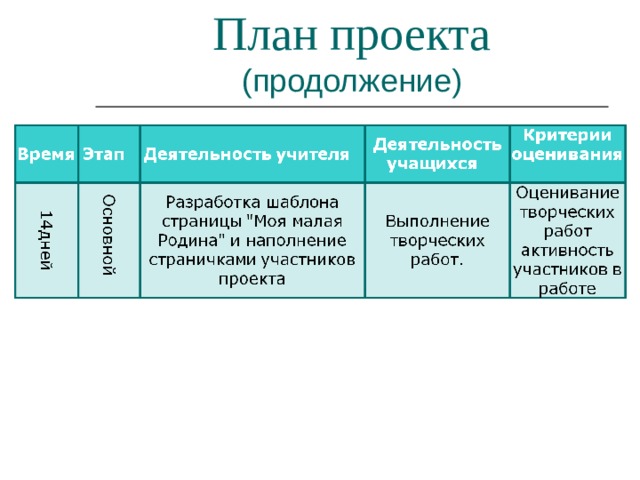 План проекта
(продолжение)

| Время | Этап | Деятельность учителя | Деятельность учащихся | Критерии оценивания |
|---|---|---|---|---|
| 14дней | Основной | Разработка шаблона страницы "Моя малая Родина" и наполнение страничками участников проекта | Выполнение творческих работ. | Оценивание творческих работ активность участников в работе |